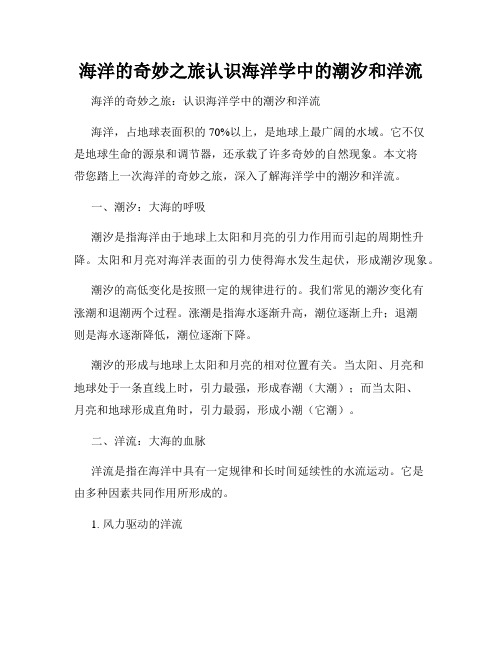 海洋的奇妙之旅认识海洋学中的潮汐和洋流

海洋的奇妙之旅：认识海洋学中的潮汐和洋流

海洋，占地球表面积的 70%以上，是地球上最广阔的水域。它不仅是地球生命的源泉和调节器，还承载了许多奇妙的自然现象。本文将带您踏上一次海洋的奇妙之旅，深入了解海洋学中的潮汐和洋流。

一、潮汐：大海的呼吸

潮汐是指海洋由于地球上太阳和月亮的引力作用而引起的周期性升降。太阳和月亮对海洋表面的引力使得海水发生起伏，形成潮汐现象。

潮汐的高低变化是按照一定的规律进行的。我们常见的潮汐变化有涨潮和退潮两个过程。涨潮是指海水逐渐升高，潮位逐渐上升；退潮则是海水逐渐降低，潮位逐渐下降。

潮汐的形成与地球上太阳和月亮的相对位置有关。当太阳、月亮和地球处于一条直线上时，引力最强，形成春潮（大潮）；而当太阳、月亮和地球形成直角时，引力最弱，形成小潮（它潮）。

二、洋流：大海的血脉

洋流是指在海洋中具有一定规律和长时间延续性的水流运动。它是由多种因素共同作用所形成的。

1. 风力驱动的洋流